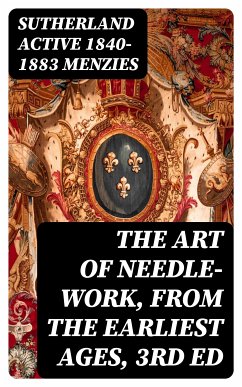 SUTHERLAND ACTIVE 1840-1883 MENZIES

THE ART OF NEEDLE-WORK, FROM THE EARLIEST AGES, 3RD ED